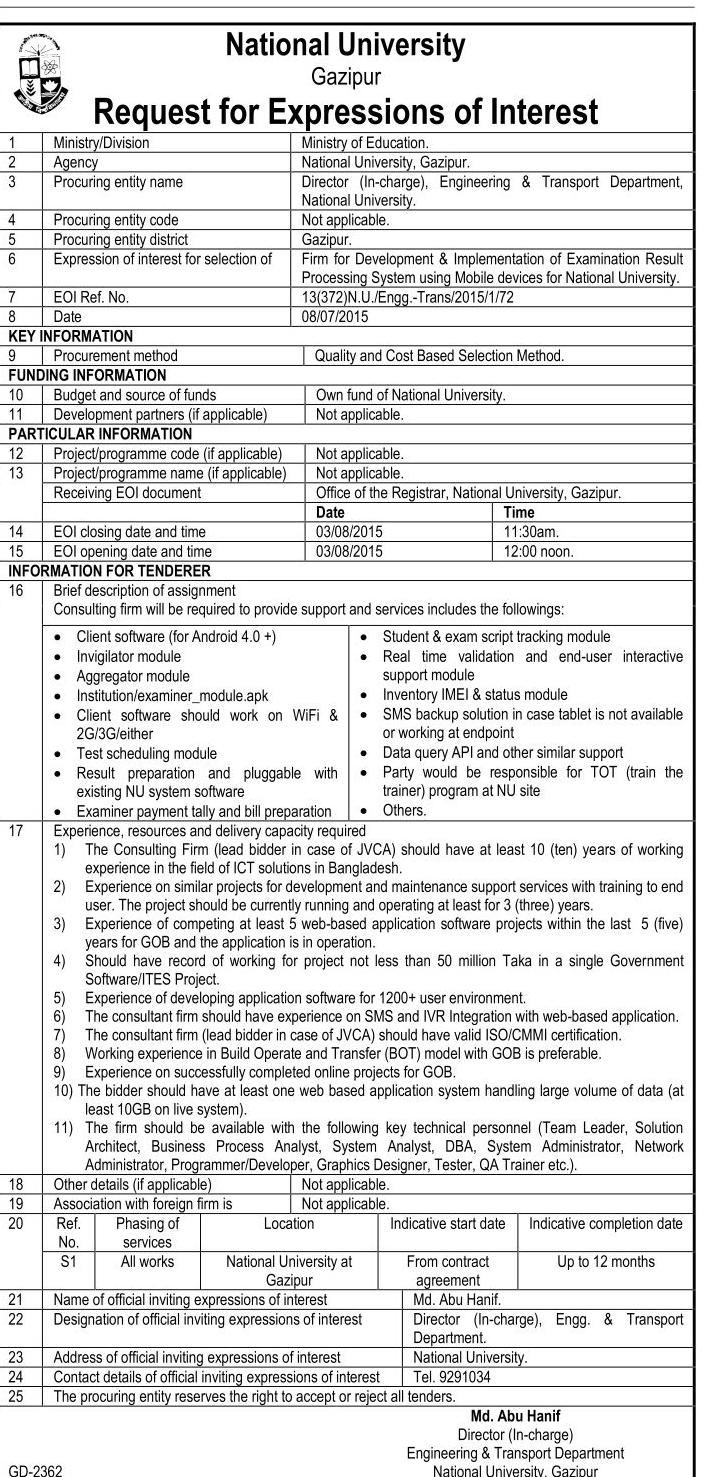 National University
Gazipur
Request for Expressions of Interest

| 1 | Ministry/Division | Ministry of Education. |
|---|---|---|
| 2 | Agency | National University, Gazipur. |
| 3 | Procuring entity name | Director (In-charge), Engineering & Transport Department, National University. |
| 4 | Procuring entity code | Not applicable. |
| 5 | Procuring entity district | Gazipur. |
| 6 | Expression of interest for selection of | Firm for Development & Implementation of Examination Result Processing System using Mobile devices for National University. |
| 7 | EOI Ref. No. | 13(372)N.U./Engg.-Trans/2015/1/72 |
| 8 | Date | 08/07/2015 |

KEY INFORMATION

| 9 | Procurement method | Quality and Cost Based Selection Method. |
|---|---|---|

FUNDING INFORMATION

| 10 | Budget and source of funds | Own fund of National University. |
|---|---|---|
| 11 | Development partners (if applicable) | Not applicable. |

PARTICULAR INFORMATION

| 12 | Project/programme code (if applicable) | Not applicable. | |
|---|---|---|---|
| 13 | Project/programme name (if applicable) | Not applicable. | |
| | Receiving EOI document | Office of the Registrar, National University, Gazipur. | |
| | | Date | Time |
| 14 | EOI closing date and time | 03/08/2015 | 11:30am. |
| 15 | EOI opening date and time | 03/08/2015 | 12:00 noon. |

INFORMATION FOR TENDERER

16 Brief description of assignment
Consulting firm will be required to provide support and services includes the followings:

• Client software (for Android 4.0 +)
• Invigilator module
• Aggregator module
• Institution/examiner_module.apk
• Client software should work on WiFi & 2G/3G/either
• Test scheduling module
• Result preparation and pluggable with existing NU system software
• Examiner payment tally and bill preparation

• Student & exam script tracking module
• Real time validation and end-user interactive support module
• Inventory IMEI & status module
• SMS backup solution in case tablet is not available or working at endpoint
• Data query API and other similar support
• Party would be responsible for TOT (train the trainer) program at NU site
• Others.

17 Experience, resources and delivery capacity required
1) The Consulting Firm (lead bidder in case of JVCA) should have at least 10 (ten) years of working experience in the field of ICT solutions in Bangladesh.
2) Experience on similar projects for development and maintenance support services with training to end user. The project should be currently running and operating at least for 3 (three) years.
3) Experience of competing at least 5 web-based application software projects within the last 5 (five) years for GOB and the application is in operation.
4) Should have record of working for project not less than 50 million Taka in a single Government Software/ITES Project.
5) Experience of developing application software for 1200+ user environment.
6) The consultant firm should have experience on SMS and IVR Integration with web-based application.
7) The consultant firm (lead bidder in case of JVCA) should have valid ISO/CMMI certification.
8) Working experience in Build Operate and Transfer (BOT) model with GOB is preferable.
9) Experience on successfully completed online projects for GOB.
10) The bidder should have at least one web based application system handling large volume of data (at least 10GB on live system).
11) The firm should be available with the following key technical personnel (Team Leader, Solution Architect, Business Process Analyst, System Analyst, DBA, System Administrator, Network Administrator, Programmer/Developer, Graphics Designer, Tester, QA Trainer etc.).

| 18 | Other details (if applicable) | Not applicable. |
|---|---|---|
| 19 | Association with foreign firm is | Not applicable. |

| 20 | Ref. No. | Phasing of services | Location | Indicative start date | Indicative completion date |
|---|---|---|---|---|---|
| | S1 | All works | National University at Gazipur | From contract agreement | Up to 12 months |

| 21 | Name of official inviting expressions of interest | Md. Abu Hanif. |
|---|---|---|
| 22 | Designation of official inviting expressions of interest | Director (In-charge), Engg. & Transport Department. |
| 23 | Address of official inviting expressions of interest | National University. |
| 24 | Contact details of official inviting expressions of interest | Tel. 9291034 |
| 25 | The procuring entity reserves the right to accept or reject all tenders. | |

Md. Abu Hanif
Director (In-charge)
Engineering & Transport Department
National University, Gazipur

GD-2362